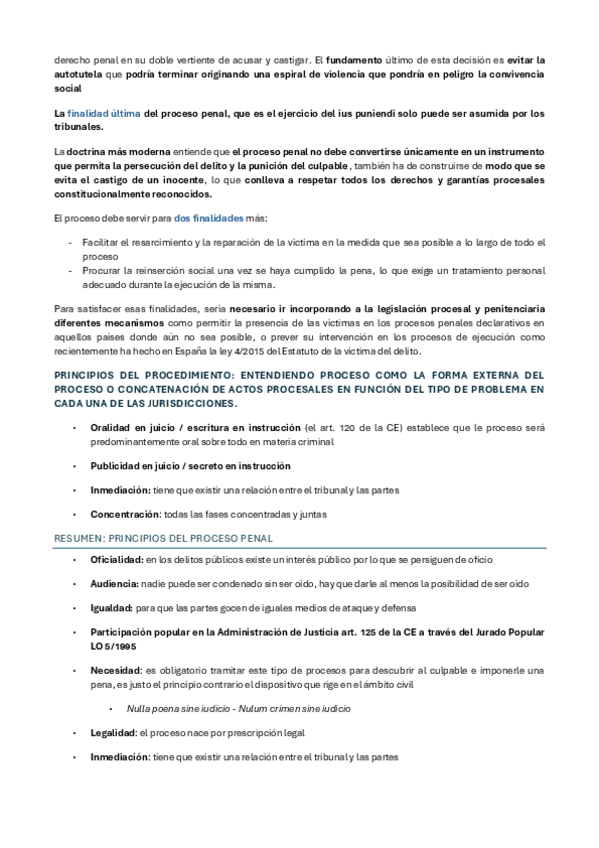 derecho penal en su doble vertiente de acusar y castigar. El fundamento último de esta decisión es evitar la autotutela que podría terminar originando una espiral de violencia que pondría en peligro la convivencia social

La finalidad última del proceso penal, que es el ejercicio del ius puniendi solo puede ser asumida por los tribunales.

La doctrina más moderna entiende que el proceso penal no debe convertirse únicamente en un instrumento que permita la persecución del delito y la punición del culpable, también ha de construirse de modo que se evita el castigo de un inocente, lo que conlleva a respetar todos los derechos y garantías procesales constitucionalmente reconocidos.

El proceso debe servir para dos finalidades más:

- Facilitar el resarcimiento y la reparación de la víctima en la medida que sea posible a lo largo de todo el proceso
- Procurar la reinserción social una vez se haya cumplido la pena, lo que exige un tratamiento personal adecuado durante la ejecución de la misma.

Para satisfacer esas finalidades, sería necesario ir incorporando a la legislación procesal y penitenciaria diferentes mecanismos como permitir la presencia de las víctimas en los procesos penales declarativos en aquellos países donde aún no sea posible, o prever su intervención en los procesos de ejecución como recientemente ha hecho en España la ley 4/2015 del Estatuto de la víctima del delito.

PRINCIPIOS DEL PROCEDIMIENTO: ENTENDIENDO PROCESO COMO LA FORMA EXTERNA DEL PROCESO O CONCATENACIÓN DE ACTOS PROCESALES EN FUNCIÓN DEL TIPO DE PROBLEMA EN CADA UNA DE LAS JURISDICCIONES.

• Oralidad en juicio / escritura en instrucción (el art. 120 de la CE) establece que le proceso será predominantemente oral sobre todo en materia criminal

• Publicidad en juicio / secreto en instrucción

• Inmediación: tiene que existir una relación entre el tribunal y las partes

• Concentración: todas las fases concentradas y juntas

RESUMEN: PRINCIPIOS DEL PROCESO PENAL

• Oficialidad: en los delitos públicos existe un interés público por lo que se persiguen de oficio

• Audiencia: nadie puede ser condenado sin ser oído, hay que darle al menos la posibilidad de ser oído

• Igualdad: para que las partes gocen de iguales medios de ataque y defensa

• Participación popular en la Administración de Justicia art. 125 de la CE a través del Jurado Popular LO 5/1995

• Necesidad: es obligatorio tramitar este tipo de procesos para descubrir al culpable e imponerle una pena, es justo el principio contrario el dispositivo que rige en el ámbito civil

  • Nulla poena sine iudicio - Nulum crimen sine iudicio

• Legalidad: el proceso nace por prescripción legal

• Inmediación: tiene que existir una relación entre el tribunal y las partes